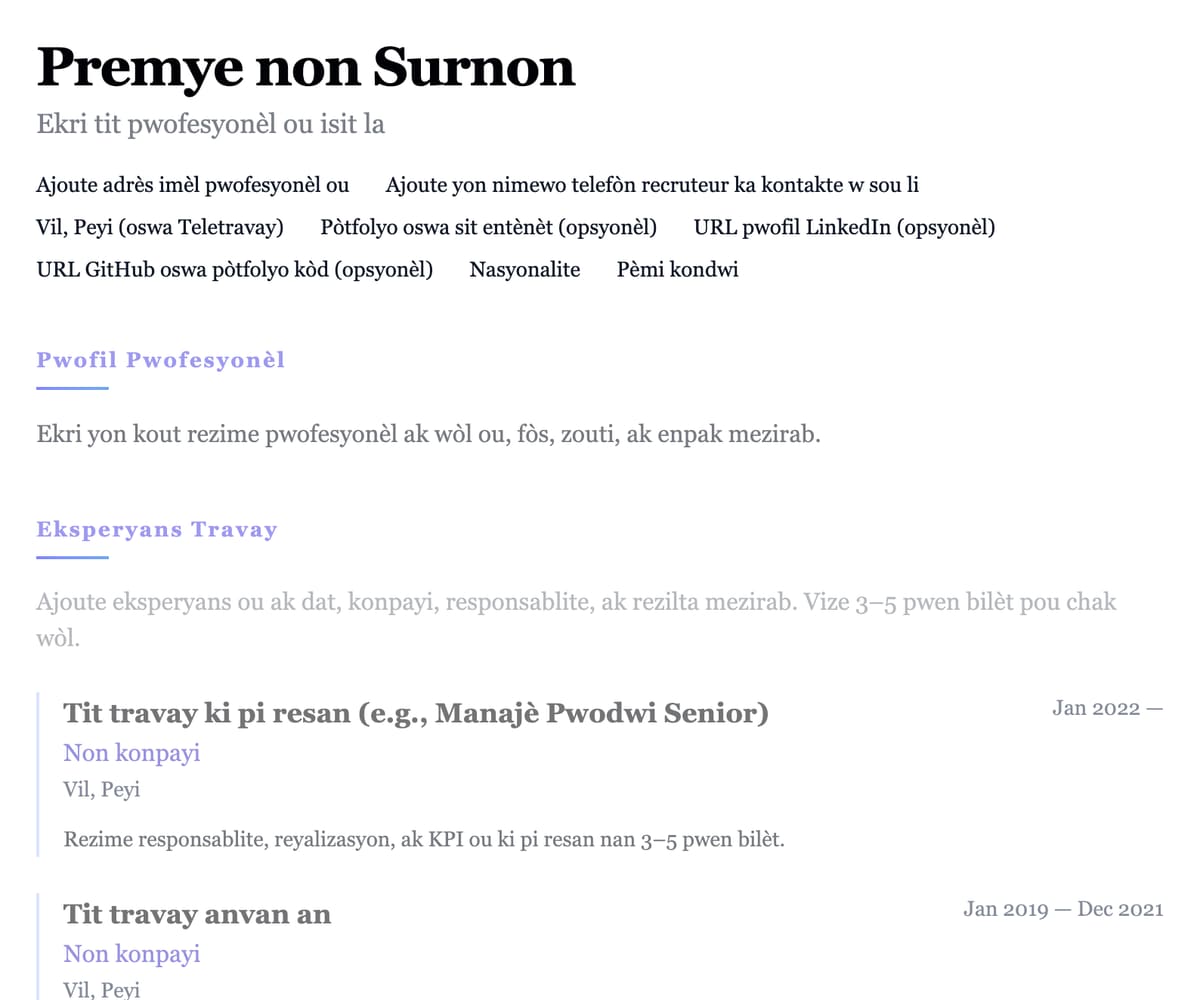 Premye non Surnon

Ekri tit pwofesyonèl ou isit la

Ajoute adrès imèl pwofesyonèl ou Ajoute yon nimewo telefòn recruteur ka kontakte w sou li

Vil, Peyi (oswa Teletravay) Pòtfolyo oswa sit entènèt (opsyonèl) URL pwofil LinkedIn (opsyonèl)

URL GitHub oswa pòtfolyo kòd (opsyonèl) Nasyonalite Pèmi kondwi

Pwofil Pwofesyonèl

Ekri yon kout rezime pwofesyonèl ak wòl ou, fòs, zouti, ak enpak mezirab.

Eksperyans Travay

Ajoute eksperyans ou ak dat, konpayi, responsablite, ak rezilta mezirab. Vize 3–5 pwen bilèt pou chak wòl.

Tit travay ki pi resan (e.g., Manajè Pwodwi Senior)

Jan 2022 —

Non konpayi

Vil, Peyi

Rezime responsablite, reyalizasyon, ak KPI ou ki pi resan nan 3–5 pwen bilèt.

Tit travay anvan an

Jan 2019 — Dec 2021

Non konpayi

Vil, Peyi